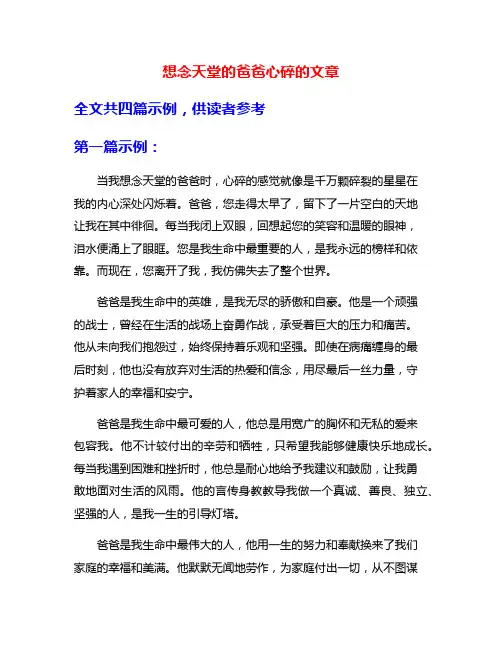 想念天堂的爸爸心碎的文章

全文共四篇示例，供读者参考

第一篇示例：

当我想念天堂的爸爸时，心碎的感觉就像是千万颗碎裂的星星在我的内心深处闪烁着。爸爸，您走得太早了，留下了一片空白的天地让我在其中徘徊。每当我闭上双眼，回想起您的笑容和温暖的眼神，泪水便涌上了眼眶。您是我生命中最重要的人，是我永远的榜样和依靠。而现在，您离开了我，我仿佛失去了整个世界。

爸爸是我生命中的英雄，是我无尽的骄傲和自豪。他是一个顽强的战士，曾经在生活的战场上奋勇作战，承受着巨大的压力和痛苦。他从未向我们抱怨过，始终保持着乐观和坚强。即使在病痛缠身的最后时刻，他也没有放弃对生活的热爱和信念，用尽最后一丝力量，守护着家人的幸福和安宁。

爸爸是我生命中最可爱的人，他总是用宽广的胸怀和无私的爱来包容我。他不计较付出的辛劳和牺牲，只希望我能够健康快乐地成长。每当我遇到困难和挫折时，他总是耐心地给予我建议和鼓励，让我勇敢地面对生活的风雨。他的言传身教教导我做一个真诚、善良、独立、坚强的人，是我一生的引导灯塔。

爸爸是我生命中最伟大的人，他用一生的努力和奉献换来了我们家庭的幸福和美满。他默默无闻地劳作，为家庭付出一切，从不图谋